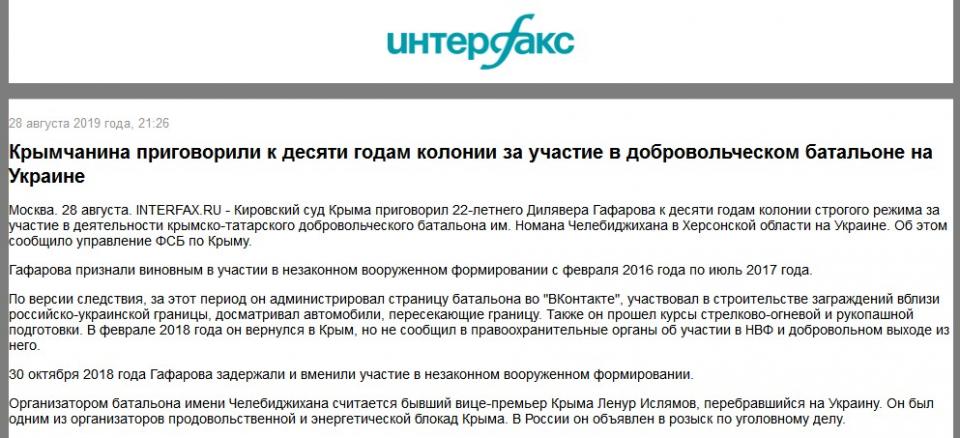 интерфакс

28 августа 2019 года, 21:26

Крымчанина приговорили к десяти годам колонии за участие в добровольческом батальоне на Украине

Москва. 28 августа. INTERFAX.RU - Кировский суд Крыма приговорил 22-летнего Дилявера Гафарова к десяти годам колонии строгого режима за участие в деятельности крымско-татарского добровольческого батальона им. Номана Челебиджихана в Херсонской области на Украине. Об этом сообщило управление ФСБ по Крыму.

Гафарова признали виновным в участии в незаконном вооруженном формировании с февраля 2016 года по июль 2017 года.

По версии следствия, за этот период он администрировал страницу батальона во "ВКонтакте", участвовал в строительстве заграждений вблизи российско-украинской границы, досматривал автомобили, пересекающие границу. Также он прошел курсы стрелково-огневой и рукопашной подготовки. В феврале 2018 года он вернулся в Крым, но не сообщил в правоохранительные органы об участии в НВФ и добровольном выходе из него.

30 октября 2018 года Гафарова задержали и вменили участие в незаконном вооруженном формировании.

Организатором батальона имени Челебиджихана считается бывший вице-премьер Крыма Ленур Ислямов, перебравшийся на Украину. Он был одним из организаторов продовольственной и энергетической блокад Крыма. В России он объявлен в розыск по уголовному делу.